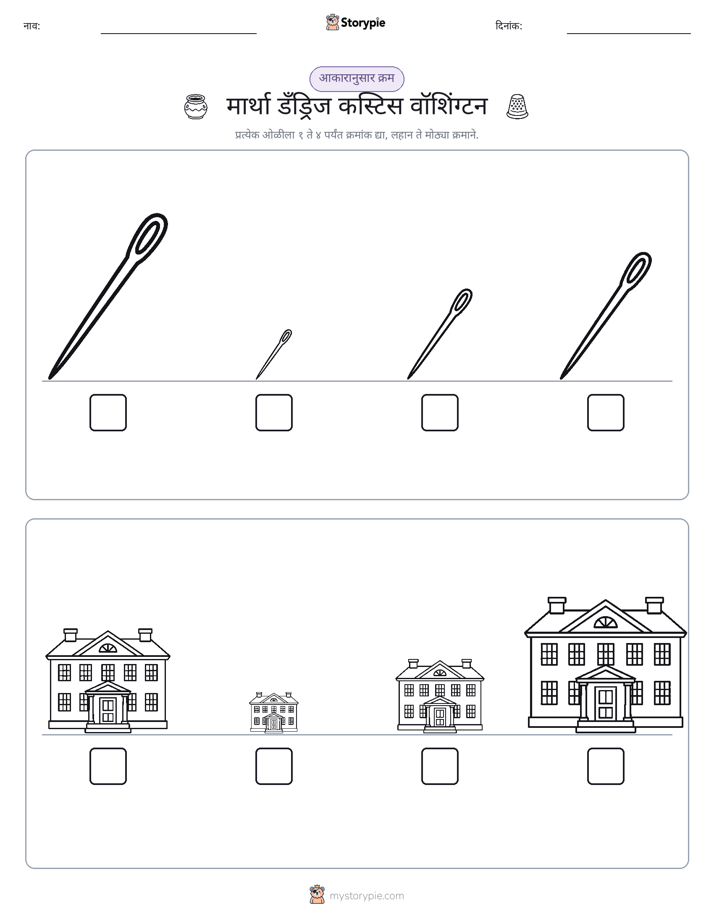 नाव: ____ Storypie दिनांक: ____

आकारानुसार क्रम

मार्था डँड्रिज कस्टिस वॉशिंग्टन

प्रत्येक ओळीला १ ते ४ पर्यंत क्रमांक द्या, लहान ते मोठ्या क्रमाने.

☐ ☐ ☐ ☐

☐ ☐ ☐ ☐

mystorypie.com